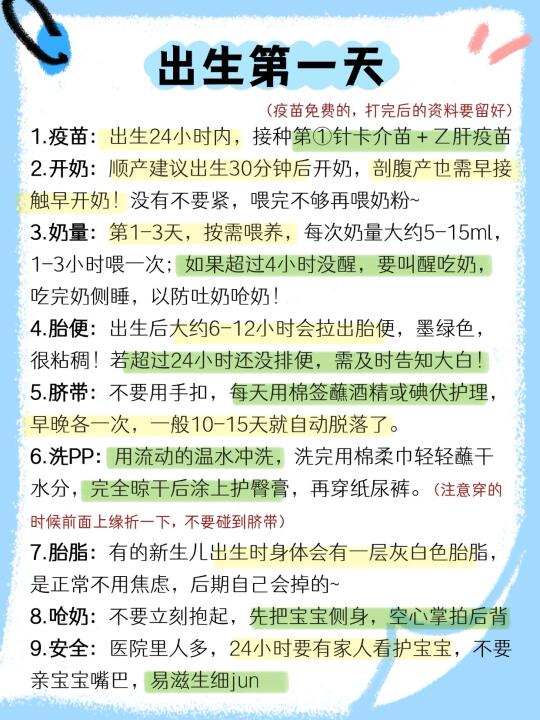 出生第一天

（疫苗免费的，打完后的资料要留好）

1.疫苗：出生24小时内，接种第①针卡介苗 + 乙肝疫苗

2.开奶：顺产建议出生30分钟后开奶，剖腹产也需早接触早开奶！没有不要紧，喂完不够再喂奶粉~

3.奶量：第1-3天，按需喂养，每次奶量大约5-15ml，1-3小时喂一次；如果超过4小时没醒，要叫醒吃奶，吃完奶侧睡，以防吐奶呛奶！

4.胎便：出生后大约6-12小时会拉出胎便，墨绿色，很粘稠！若超过24小时还没排便，需及时告知大白！

5.脐带：不要用手扣，每天用棉签蘸酒精或碘伏护理，早晚各一次，一般10-15天就自动脱落了。

6.洗PP：用流动的温水冲洗，洗完用棉柔巾轻轻蘸干水分，完全晾干后涂上护臀膏，再穿纸尿裤。（注意穿的时候前面上缘折一下，不要碰到脐带）

7.胎脂：有的新生儿出生时身体会有一层灰白色胎脂，是正常不用焦虑，后期自己会掉的~

8.呛奶：不要立刻抱起，先把宝宝侧身，空心掌拍后背

9.安全：医院里人多，24小时要有家人看护宝宝，不要亲宝宝嘴巴，易滋生细jun